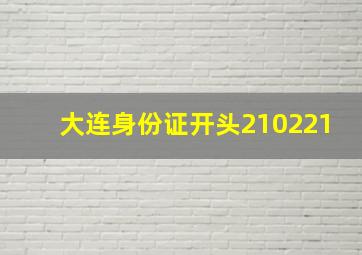 大连身份证开头210221